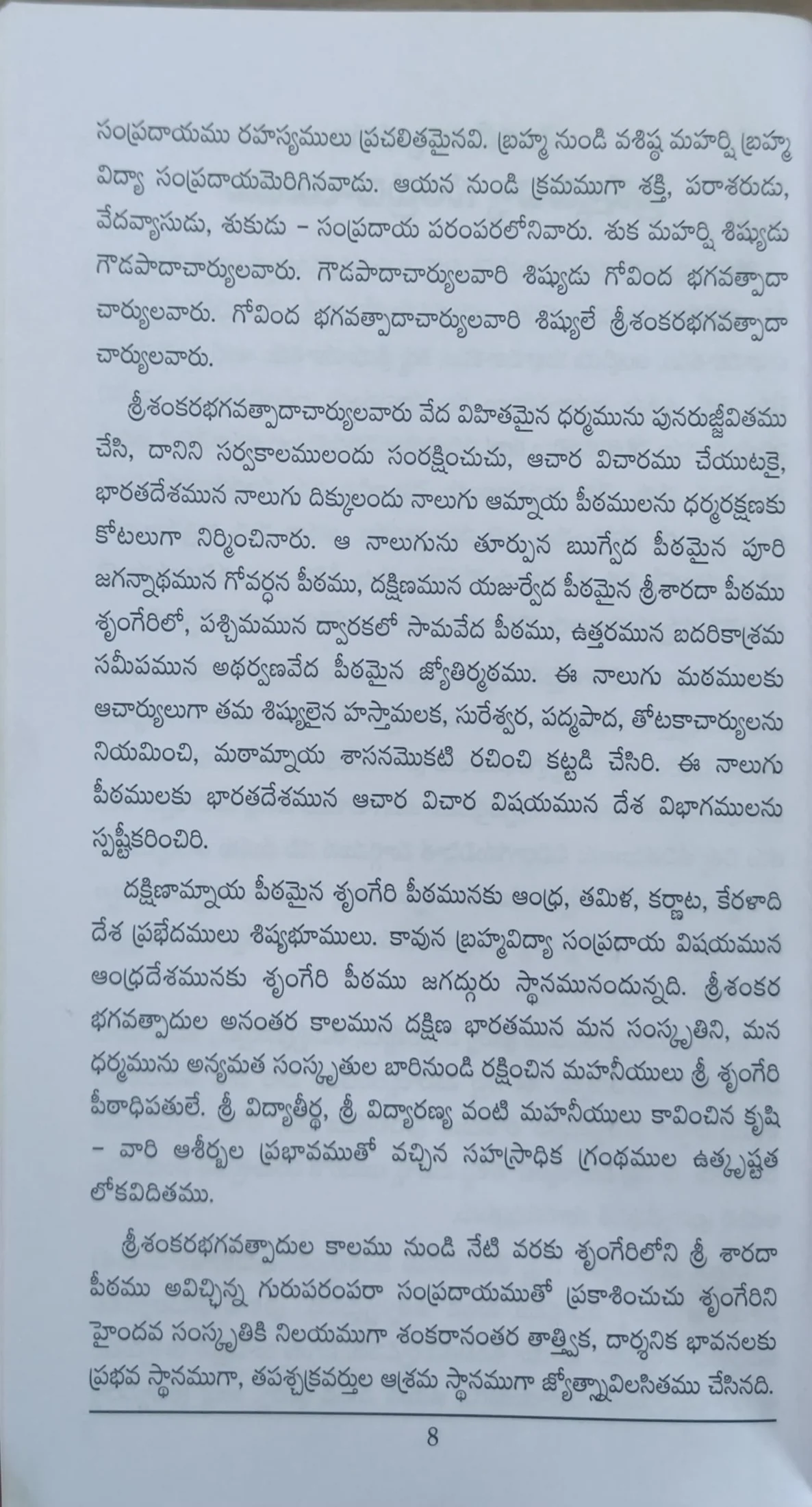 సంప్రదాయము రహస్యములు ప్రచలితమైనవి. బ్రహ్మ నుండి వశిష్ఠ మహర్షి బ్రహ్మ విద్యా సంప్రదాయమెరిగినవాడు. ఆయన నుండి క్రమముగా శక్తి, పరాశరుడు, వేదవ్యాసుడు, శుకుడు – సంప్రదాయ పరంపరలోనివారు. శుక మహర్షి శిష్యుడు గౌడపాదాచార్యులవారు. గౌడపాదాచార్యులవారి శిష్యుడు గోవింద భగవత్పాదాచార్యులవారు. గోవింద భగవత్పాదాచార్యులవారి శిష్యులే శ్రీశంకరభగవత్పాదాచార్యులవారు.

శ్రీశంకరభగవత్పాదాచార్యులవారు వేద విహితమైన ధర్మమును పునరుజ్జీవితము చేసి, దానిని సర్వకాలములందు సంరక్షించుచు, ఆచార విచారము చేయుటకై, భారతదేశమున నాలుగు దిక్కులందు నాలుగు ఆమ్నాయ పీఠములను ధర్మరక్షణకు కోటలుగా నిర్మించినారు. ఆ నాలుగును తూర్పున ఋగ్వేద పీఠమైన పూరి జగన్నాథమున గోవర్ధన పీఠము, దక్షిణమున యజుర్వేద పీఠమైన శ్రీశారదా పీఠము శృంగేరిలో, పశ్చిమమున ద్వారకలో సామవేద పీఠము, ఉత్తరమున బదరికాశ్రమ సమీపమున అథర్వణవేద పీఠమైన జ్యోతిర్మఠము. ఈ నాలుగు మఠములకు ఆచార్యులుగా తమ శిష్యులైన హస్తామలక, సురేశ్వర, పద్మపాద, తోటకాచార్యులను నియమించి, మఠామ్నాయ శాసనమొకటి రచించి కట్టడి చేసిరి. ఈ నాలుగు పీఠములకు భారతదేశమున ఆచార విచార విషయమున దేశ విభాగములను స్పష్టీకరించిరి.

దక్షిణామ్నాయ పీఠమైన శృంగేరి పీఠమునకు ఆంధ్ర, తమిళ, కర్ణాట, కేరళాది దేశ ప్రభేదములు శిష్యభూములు. కావున బ్రహ్మవిద్యా సంప్రదాయ విషయమున ఆంధ్రదేశమునకు శృంగేరి పీఠము జగద్గురు స్థానమునందున్నది. శ్రీశంకర భగవత్పాదుల అనంతర కాలమున దక్షిణ భారతమున మన సంస్కృతిని, మన ధర్మమును అన్యమత సంస్కృతుల బారినుండి రక్షించిన మహనీయులు శ్రీ శృంగేరి పీఠాధిపతులే. శ్రీ విద్యాతీర్థ, శ్రీ విద్యారణ్య వంటి మహనీయులు కావించిన కృషి – వారి ఆశీర్బల ప్రభావముతో వచ్చిన సహస్రాధిక గ్రంథముల ఉత్కృష్టత లోకవిదితము.

శ్రీశంకరభగవత్పాదుల కాలము నుండి నేటి వరకు శృంగేరిలోని శ్రీ శారదా పీఠము అవిచ్ఛిన్న గురుపరంపరా సంప్రదాయముతో ప్రకాశించుచు శృంగేరిని హైందవ సంస్కృతికి నిలయముగా శంకరానంతర తాత్త్విక, దార్శనిక భావనలకు ప్రభవ స్థానముగా, తపశ్చక్రవర్తుల ఆశ్రమ స్థానముగా జ్యోత్స్నావిలసితము చేసినది.

8